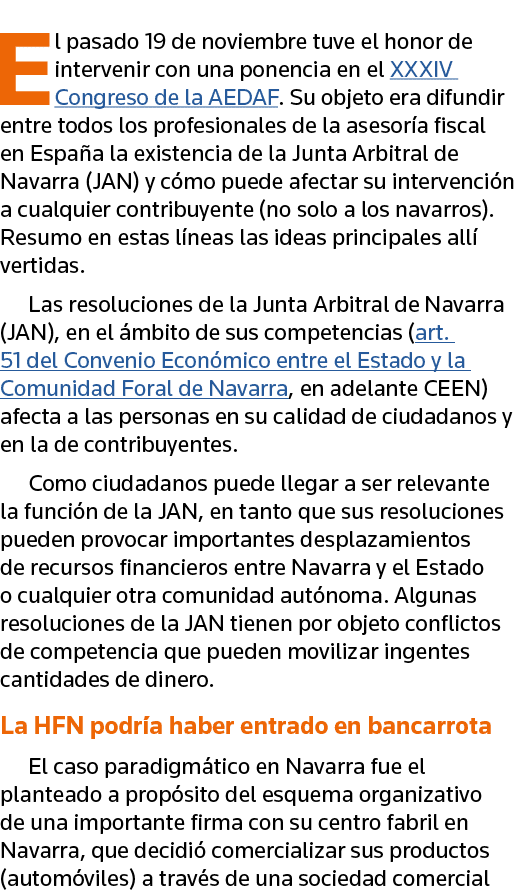 El pasado 19 de noviembre tuve el honor de intervenir con una ponencia en el XXXIV Congreso de la AEDAF. Su objeto era difundir entre todos los profesionales de la asesoría fiscal en España la existencia de la Junta Arbitral de Navarra (JAN) y cómo puede afectar su intervención a cualquier contribuyente (no solo a los navarros). Resumo en estas líneas las ideas principales allí vertidas.

Las resoluciones de la Junta Arbitral de Navarra (JAN), en el ámbito de sus competencias (art. 51 del Convenio Económico entre el Estado y la Comunidad Foral de Navarra, en adelante CEEN) afecta a las personas en su calidad de ciudadanos y en la de contribuyentes.

Como ciudadanos puede llegar a ser relevante la función de la JAN, en tanto que sus resoluciones pueden provocar importantes desplazamientos de recursos financieros entre Navarra y el Estado o cualquier otra comunidad autónoma. Algunas resoluciones de la JAN tienen por objeto conflictos de competencia que pueden movilizar ingentes cantidades de dinero.

La HFN podría haber entrado en bancarrota

El caso paradigmático en Navarra fue el planteado a propósito del esquema organizativo de una importante firma con su centro fabril en Navarra, que decidió comercializar sus productos (automóviles) a través de una sociedad comercial